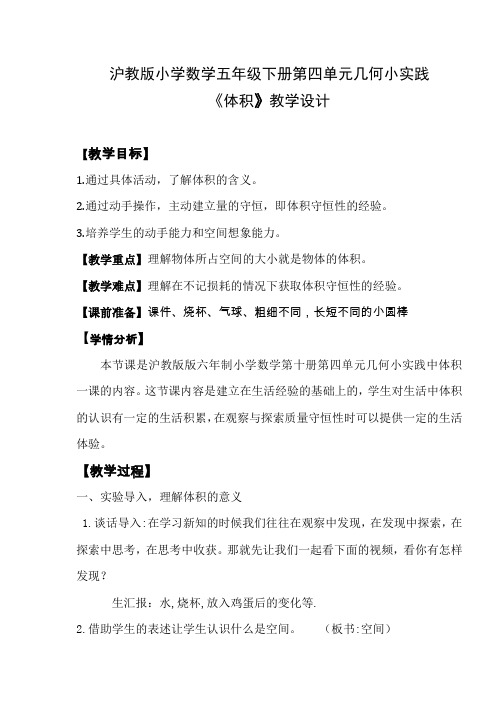 沪教版小学数学五年级下册第四单元几何小实践
《体积》教学设计

【教学目标】

1.通过具体活动，了解体积的含义。

2.通过动手操作，主动建立量的守恒，即体积守恒性的经验。

3.培养学生的动手能力和空间想象能力。

【教学重点】理解物体所占空间的大小就是物体的体积。

【教学难点】理解在不记损耗的情况下获取体积守恒性的经验。

【课前准备】课件、烧杯、气球、粗细不同，长短不同的小圆棒

【学情分析】

本节课是沪教版版六年制小学数学第十册第四单元几何小实践中体积一课的内容。这节课内容是建立在生活经验的基础上的，学生对生活中体积的认识有一定的生活积累，在观察与探索质量守恒性时可以提供一定的生活体验。

【教学过程】

一、实验导入，理解体积的意义

1.谈话导入:在学习新知的时候我们往往在观察中发现，在发现中探索，在探索中思考，在思考中收获。那就先让我们一起看下面的视频，看你有怎样发现？

生汇报：水,烧杯,放入鸡蛋后的变化等.

2.借助学生的表述让学生认识什么是空间。　（板书:空间）